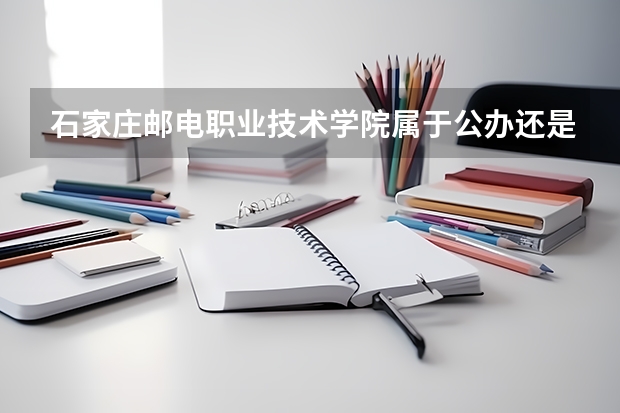 石家庄邮电职业技术学院属于公办还是